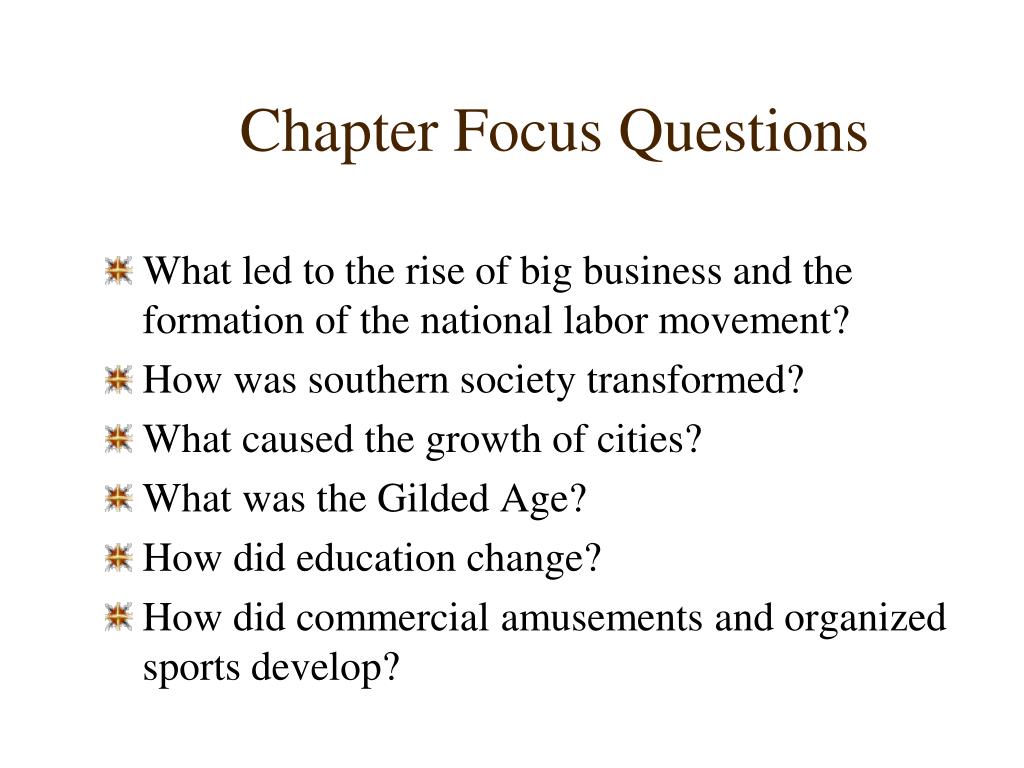 Chapter Focus Questions

What led to the rise of big business and the formation of the national labor movement?

How was southern society transformed?

What caused the growth of cities?

What was the Gilded Age?

How did education change?

How did commercial amusements and organized sports develop?